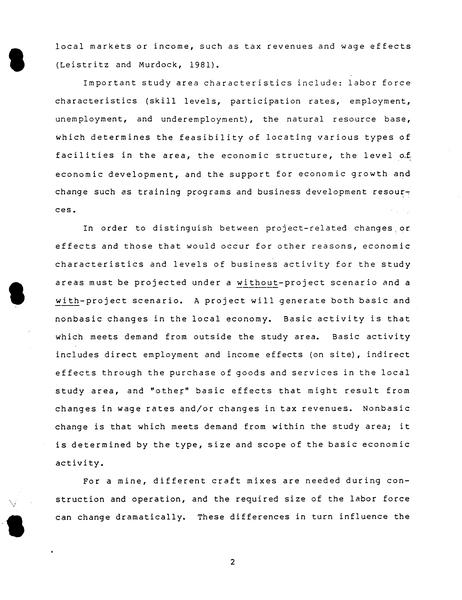 local markets or income, such as tax revenues and wage effects (Leistritz and Murdock, 1981).

Important study area characteristics include: labor force characteristics (skill levels, participation rates, employment, unemployment, and underemployment), the natural resource base, which determines the feasibility of locating various types of facilities in the area, the economic structure, the level of economic development, and the support for economic growth and change such as training programs and business development resources.

In order to distinguish between project-related changes or effects and those that would occur for other reasons, economic characteristics and levels of business activity for the study areas must be projected under a without-project scenario and a with-project scenario. A project will generate both basic and nonbasic changes in the local economy. Basic activity is that which meets demand from outside the study area. Basic activity includes direct employment and income effects (on site), indirect effects through the purchase of goods and services in the local study area, and "other" basic effects that might result from changes in wage rates and/or changes in tax revenues. Nonbasic change is that which meets demand from within the study area; it is determined by the type, size and scope of the basic economic activity.

For a mine, different craft mixes are needed during construction and operation, and the required size of the labor force can change dramatically. These differences in turn influence the

2